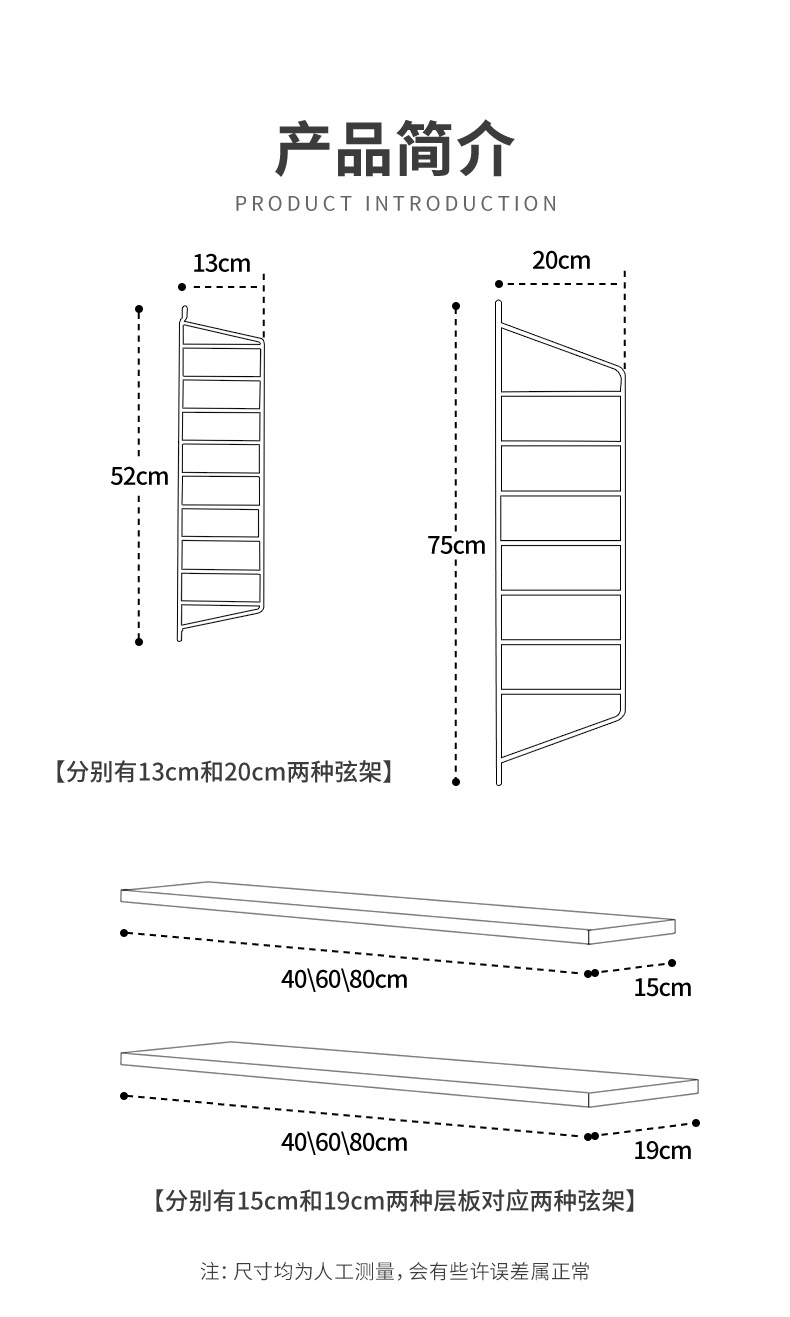 产品简介

PRODUCT INTRODUCTION

13cm

52cm

20cm

75cm

【分别有13cm和20cm两种弦架】

40\60\80cm

15cm

40\60\80cm

19cm

【分别有15cm和19cm两种层板对应两种弦架】

注：尺寸均为人工测量，会有些许误差属正常